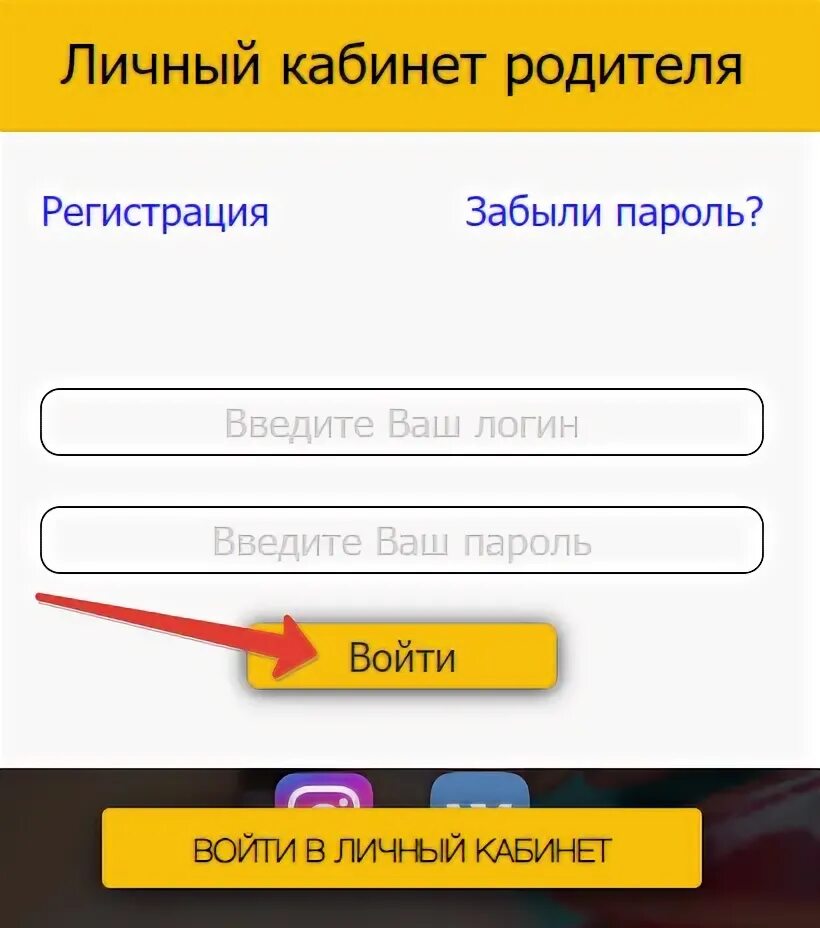 Личный кабинет родителя

Регистрация

Забыли пароль?

Введите Ваш логин

Введите Ваш пароль

Войти

ВОЙТИ В ЛИЧНЫЙ КАБИНЕТ